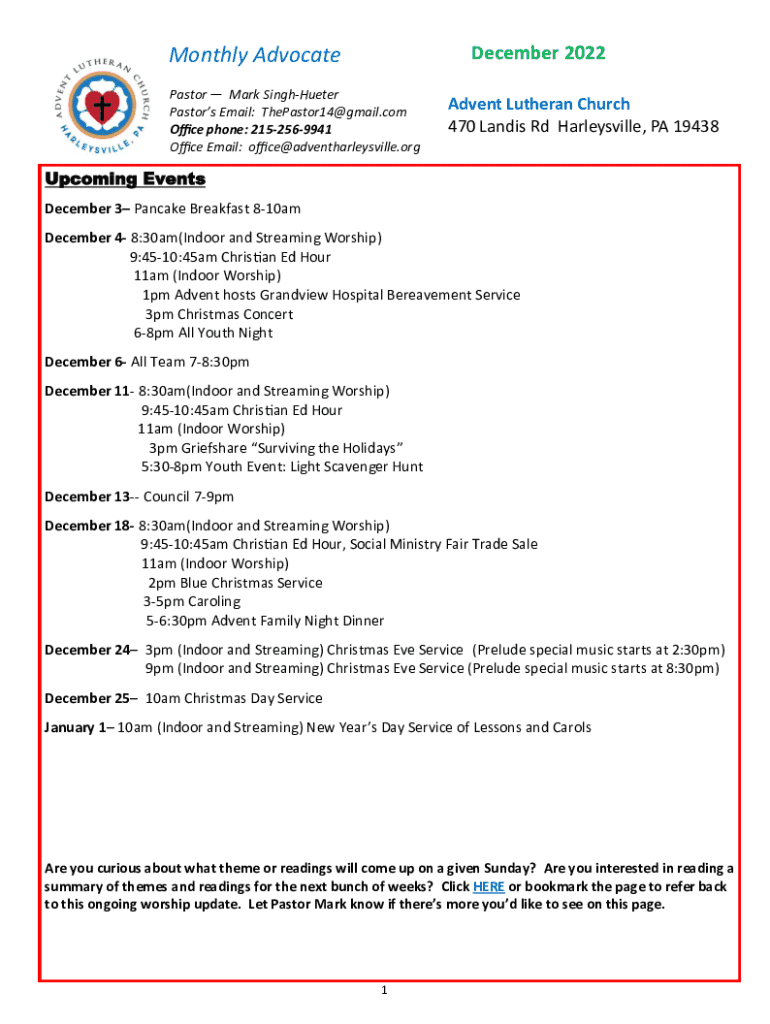 ADVENT LUTHERAN CHURCH HARLEYSVILLE, PA

Monthly Advocate

Pastor — Mark Singh-Hueter
Pastor's Email: ThePastor14@gmail.com
Office phone: 215-256-9941
Office Email: office@adventharleysville.org

December 2022

Advent Lutheran Church
470 Landis Rd Harleysville, PA 19438

Upcoming Events

December 3– Pancake Breakfast 8-10am

December 4- 8:30am(Indoor and Streaming Worship)
9:45-10:45am Christian Ed Hour
11am (Indoor Worship)
1pm Advent hosts Grandview Hospital Bereavement Service
3pm Christmas Concert
6-8pm All Youth Night

December 6- All Team 7-8:30pm

December 11- 8:30am(Indoor and Streaming Worship)
9:45-10:45am Christian Ed Hour
11am (Indoor Worship)
3pm Griefshare "Surviving the Holidays"
5:30-8pm Youth Event: Light Scavenger Hunt

December 13-- Council 7-9pm

December 18- 8:30am(Indoor and Streaming Worship)
9:45-10:45am Christian Ed Hour, Social Ministry Fair Trade Sale
11am (Indoor Worship)
2pm Blue Christmas Service
3-5pm Caroling
5-6:30pm Advent Family Night Dinner

December 24– 3pm (Indoor and Streaming) Christmas Eve Service (Prelude special music starts at 2:30pm)
9pm (Indoor and Streaming) Christmas Eve Service (Prelude special music starts at 8:30pm)

December 25– 10am Christmas Day Service

January 1– 10am (Indoor and Streaming) New Year's Day Service of Lessons and Carols

Are you curious about what theme or readings will come up on a given Sunday? Are you interested in reading a summary of themes and readings for the next bunch of weeks? Click HERE or bookmark the page to refer back to this ongoing worship update. Let Pastor Mark know if there's more you'd like to see on this page.

1